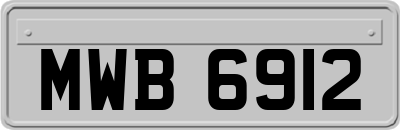 MWB 6912